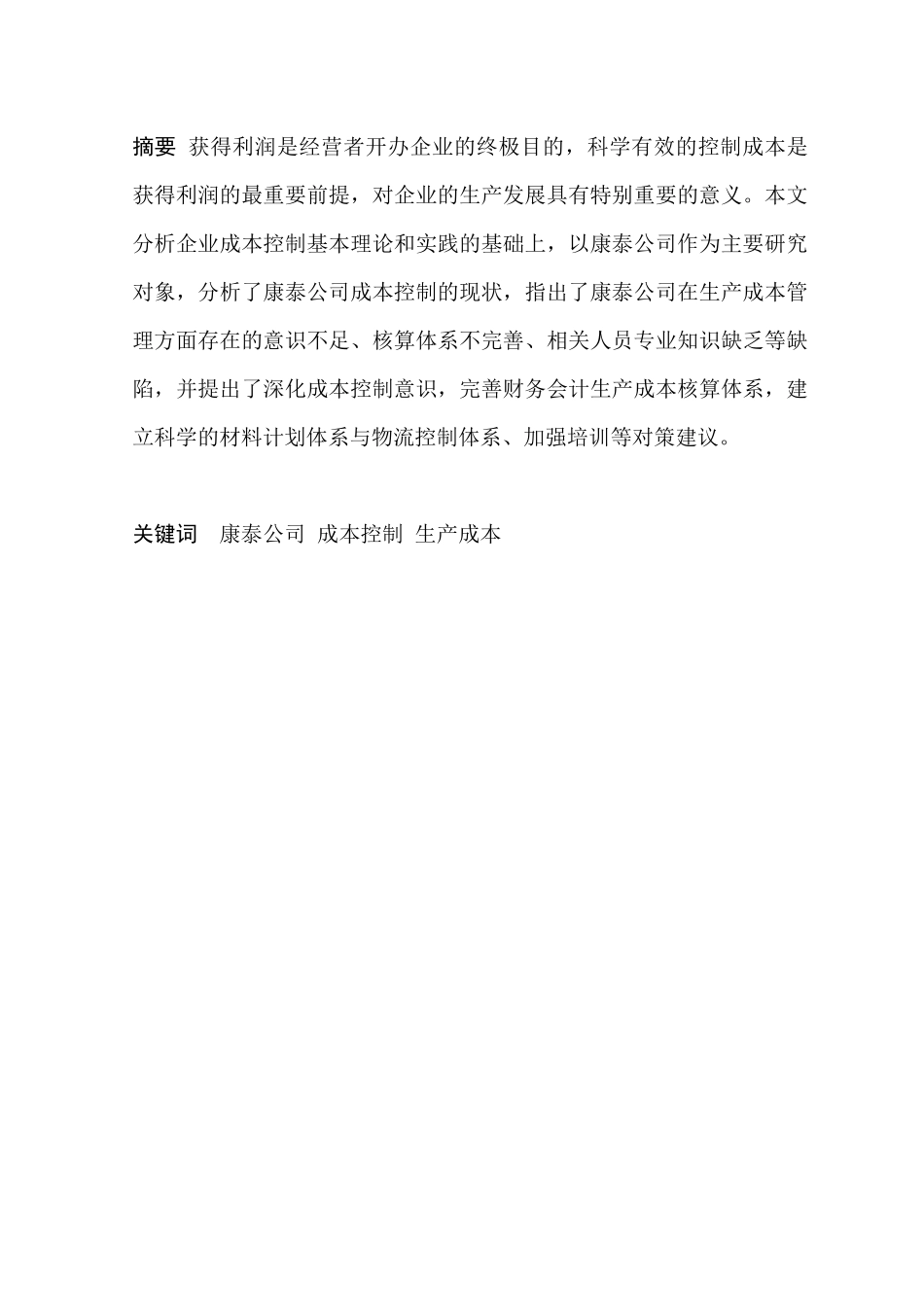 摘要 获得利润是经营者开办企业的终极目的，科学有效的控制成本是获得利润的最重要前提，对企业的生产发展具有特别重要的意义。本文分析企业成本控制基本理论和实践的基础上，以康泰公司作为主要研究对象，分析了康泰公司成本控制的现状，指出了康泰公司在生产成本管理方面存在的意识不足、核算体系不完善、相关人员专业知识缺乏等缺陷，并提出了深化成本控制意识，完善财务会计生产成本核算体系，建立科学的材料计划体系与物流控制体系、加强培训等对策建议。

关键词 康泰公司 成本控制 生产成本